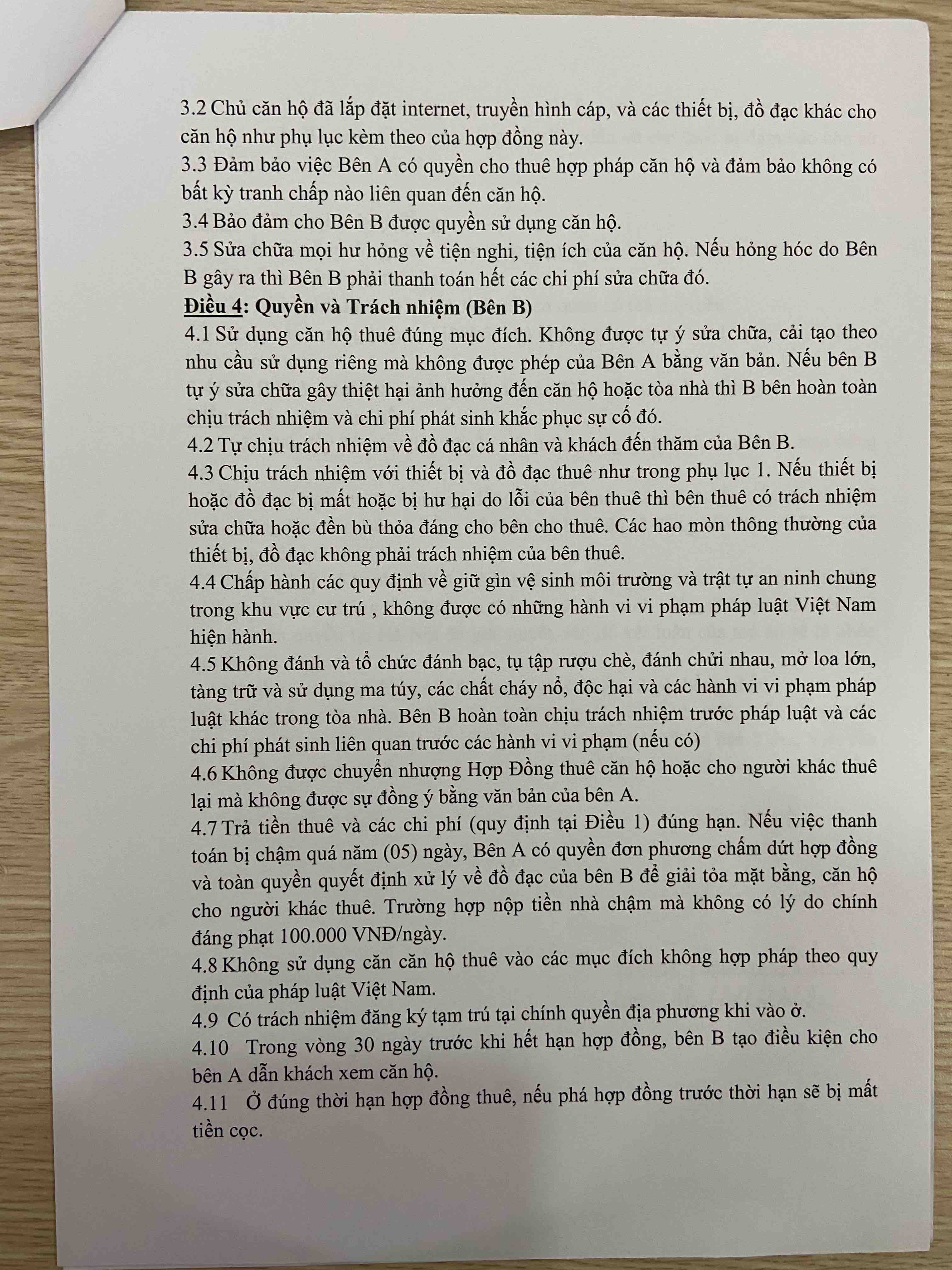 3.2 Chủ căn hộ đã lắp đặt internet, truyền hình cáp, và các thiết bị, đồ đạc khác cho căn hộ như phụ lục kèm theo của hợp đồng này.
3.3 Đảm bảo việc Bên A có quyền cho thuê hợp pháp căn hộ và đảm bảo không có bất kỳ tranh chấp nào liên quan đến căn hộ.
3.4 Bảo đảm cho Bên B được quyền sử dụng căn hộ.
3.5 Sửa chữa mọi hư hỏng về tiện nghi, tiện ích của căn hộ. Nếu hỏng hóc do Bên B gây ra thì Bên B phải thanh toán hết các chi phí sửa chữa đó.
Điều 4: Quyền và Trách nhiệm (Bên B)
4.1 Sử dụng căn hộ thuê đúng mục đích. Không được tự ý sửa chữa, cải tạo theo nhu cầu sử dụng riêng mà không được phép của Bên A bằng văn bản. Nếu bên B tự ý sửa chữa gây thiệt hại ảnh hưởng đến căn hộ hoặc tòa nhà thì B bên hoàn toàn chịu trách nhiệm và chi phí phát sinh khắc phục sự cố đó.
4.2 Tự chịu trách nhiệm về đồ đạc cá nhân và khách đến thăm của Bên B.
4.3 Chịu trách nhiệm với thiết bị và đồ đạc thuê như trong phụ lục 1. Nếu thiết bị hoặc đồ đạc bị mất hoặc bị hư hại do lỗi của bên thuê thì bên thuê có trách nhiệm sửa chữa hoặc đền bù thỏa đáng cho bên cho thuê. Các hao mòn thông thường của thiết bị, đồ đạc không phải trách nhiệm của bên thuê.
4.4 Chấp hành các quy định về giữ gìn vệ sinh môi trường và trật tự an ninh chung trong khu vực cư trú , không được có những hành vi vi phạm pháp luật Việt Nam hiện hành.
4.5 Không đánh và tổ chức đánh bạc, tụ tập rượu chè, đánh chửi nhau, mở loa lớn, tàng trữ và sử dụng ma túy, các chất cháy nổ, độc hại và các hành vi vi phạm pháp luật khác trong tòa nhà. Bên B hoàn toàn chịu trách nhiệm trước pháp luật và các chi phí phát sinh liên quan trước các hành vi vi phạm (nếu có)
4.6 Không được chuyển nhượng Hợp Đồng thuê căn hộ hoặc cho người khác thuê lại mà không được sự đồng ý bằng văn bản của bên A.
4.7 Trả tiền thuê và các chi phí (quy định tại Điều 1) đúng hạn. Nếu việc thanh toán bị chậm quá năm (05) ngày, Bên A có quyền đơn phương chấm dứt hợp đồng và toàn quyền quyết định xử lý về đồ đạc của bên B để giải tỏa mặt bằng, căn hộ cho người khác thuê. Trường hợp nộp tiền nhà chậm mà không có lý do chính đáng phạt 100.000 VNĐ/ngày.
4.8 Không sử dụng căn căn hộ thuê vào các mục đích không hợp pháp theo quy định của pháp luật Việt Nam.
4.9 Có trách nhiệm đăng ký tạm trú tại chính quyền địa phương khi vào ở.
4.10 Trong vòng 30 ngày trước khi hết hạn hợp đồng, bên B tạo điều kiện cho bên A dẫn khách xem căn hộ.
4.11 Ở đúng thời hạn hợp đồng thuê, nếu phá hợp đồng trước thời hạn sẽ bị mất tiền cọc.